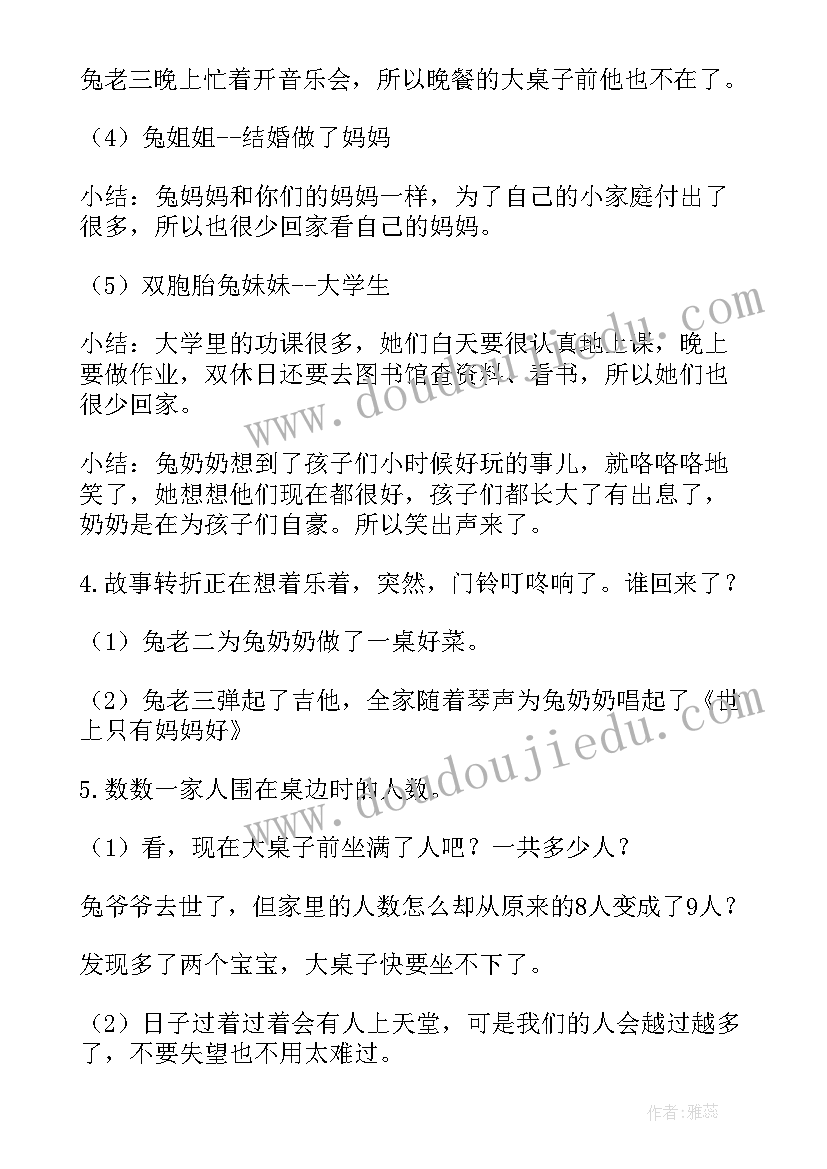 兔老三晚上忙着开音乐会，所以晚餐的大桌子前他也不在了。

（4）兔姐姐--结婚做了妈妈

小结：兔妈妈和你们的妈妈一样，为了自己的小家庭付出了很多，所以也很少回家看自己的妈妈。

（5）双胞胎兔妹妹--大学生

小结：大学里的功课很多，她们白天要很认真地上课，晚上要做作业，双休日还要去图书馆查资料、看书，所以她们也很少回家。

小结：兔奶奶想到了孩子们小时候好玩的事儿，就咯咯咯地笑了，她想想他们现在都很好，孩子们都长大了有出息了，奶奶是在为孩子们自豪。所以笑出声来了。

4.故事转折正在想着乐着，突然，门铃叮咚响了。谁回来了？

（1）兔老二为兔奶奶做了一桌好菜。

（2）兔老三弹起了吉他，全家随着琴声为兔奶奶唱起了《世上只有妈妈好》

5.数数一家人围在桌边时的人数。

（1）看，现在大桌子前坐满了人吧？一共多少人？

兔爷爷去世了，但家里的人数怎么却从原来的8人变成了9人？

发现多了两个宝宝，大桌子快要坐不下了。

（2）日子过着过着会有人上天堂，可是我们的人会越过越多了，不要失望也不用太难过。

www.doudoujiedu.com

作者：雅蕊